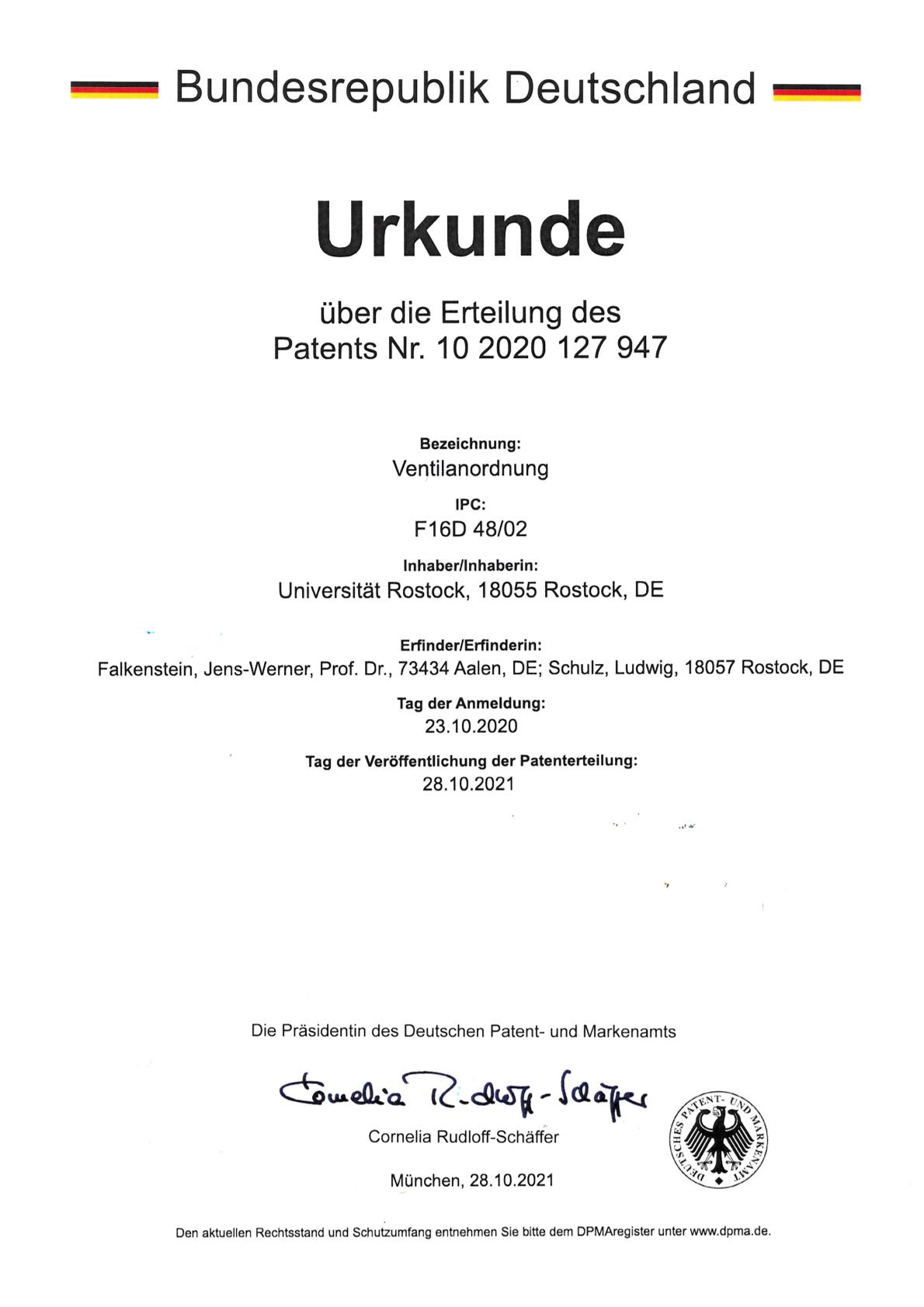 Bundesrepublik Deutschland

Urkunde

über die Erteilung des
Patents Nr. 10 2020 127 947

Bezeichnung:
Ventilanordnung

IPC:
F16D 48/02

Inhaber/Inhaberin:
Universität Rostock, 18055 Rostock, DE

Erfinder/Erfinderin:
Falkenstein, Jens-Werner, Prof. Dr., 73434 Aalen, DE; Schulz, Ludwig, 18057 Rostock, DE

Tag der Anmeldung:
23.10.2020

Tag der Veröffentlichung der Patenterteilung:
28.10.2021

Die Präsidentin des Deutschen Patent- und Markenamts

Cornelia Rudloff-Schäffer

Cornelia Rudloff-Schäffer

DEUTSCHES PATENT- UND MARKENAMT

München, 28.10.2021

Den aktuellen Rechtsstand und Schutzumfang entnehmen Sie bitte dem DPMAregister unter www.dpma.de.